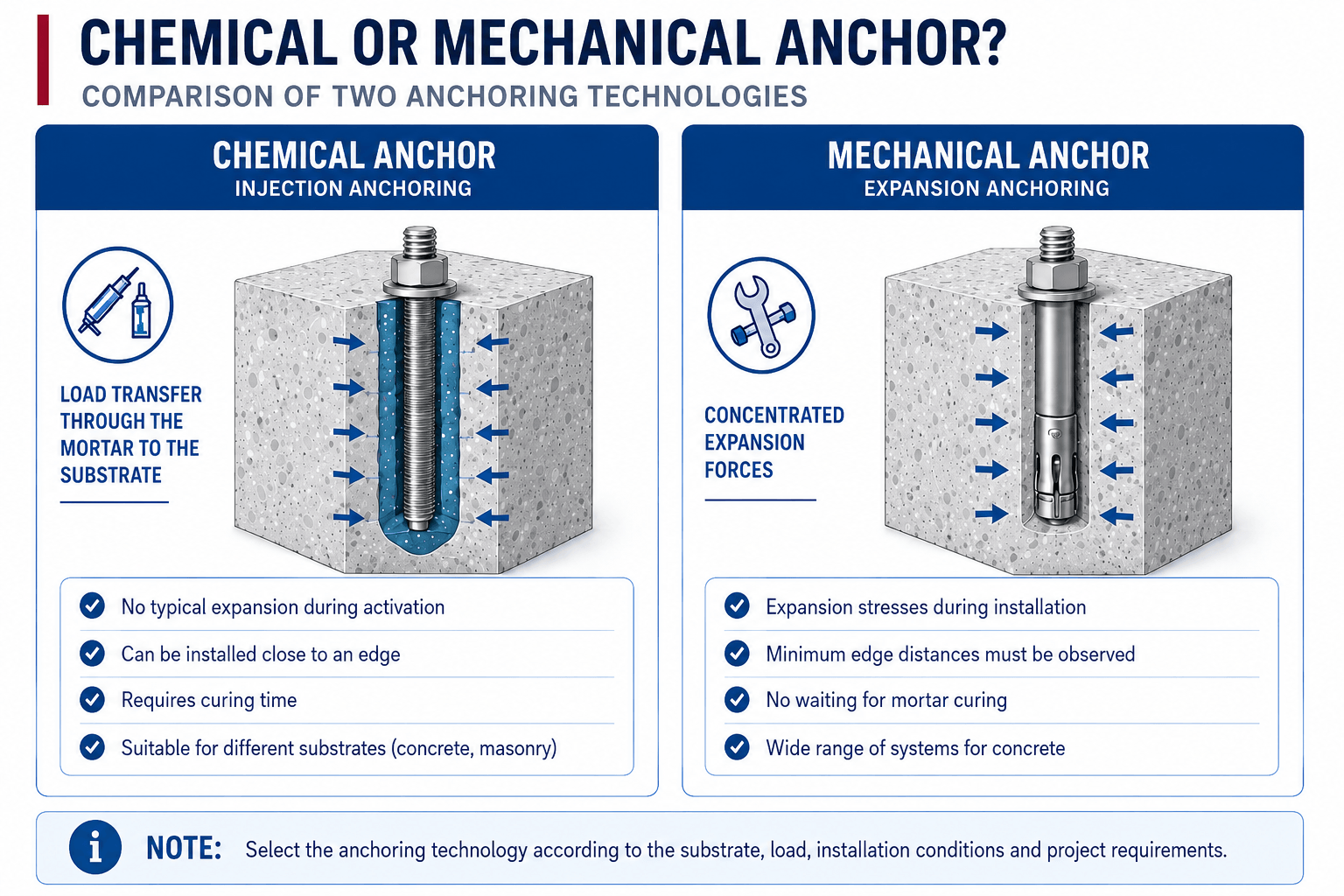 CHEMICAL OR MECHANICAL ANCHOR?
COMPARISON OF TWO ANCHORING TECHNOLOGIES

CHEMICAL ANCHOR
INJECTION ANCHORING

LOAD TRANSFER THROUGH THE MORTAR TO THE SUBSTRATE

No typical expansion during activation
Can be installed close to an edge
Requires curing time
Suitable for different substrates (concrete, masonry)

MECHANICAL ANCHOR
EXPANSION ANCHORING

CONCENTRATED EXPANSION FORCES

Expansion stresses during installation
Minimum edge distances must be observed
No waiting for mortar curing
Wide range of systems for concrete

NOTE: Select the anchoring technology according to the substrate, load, installation conditions and project requirements.